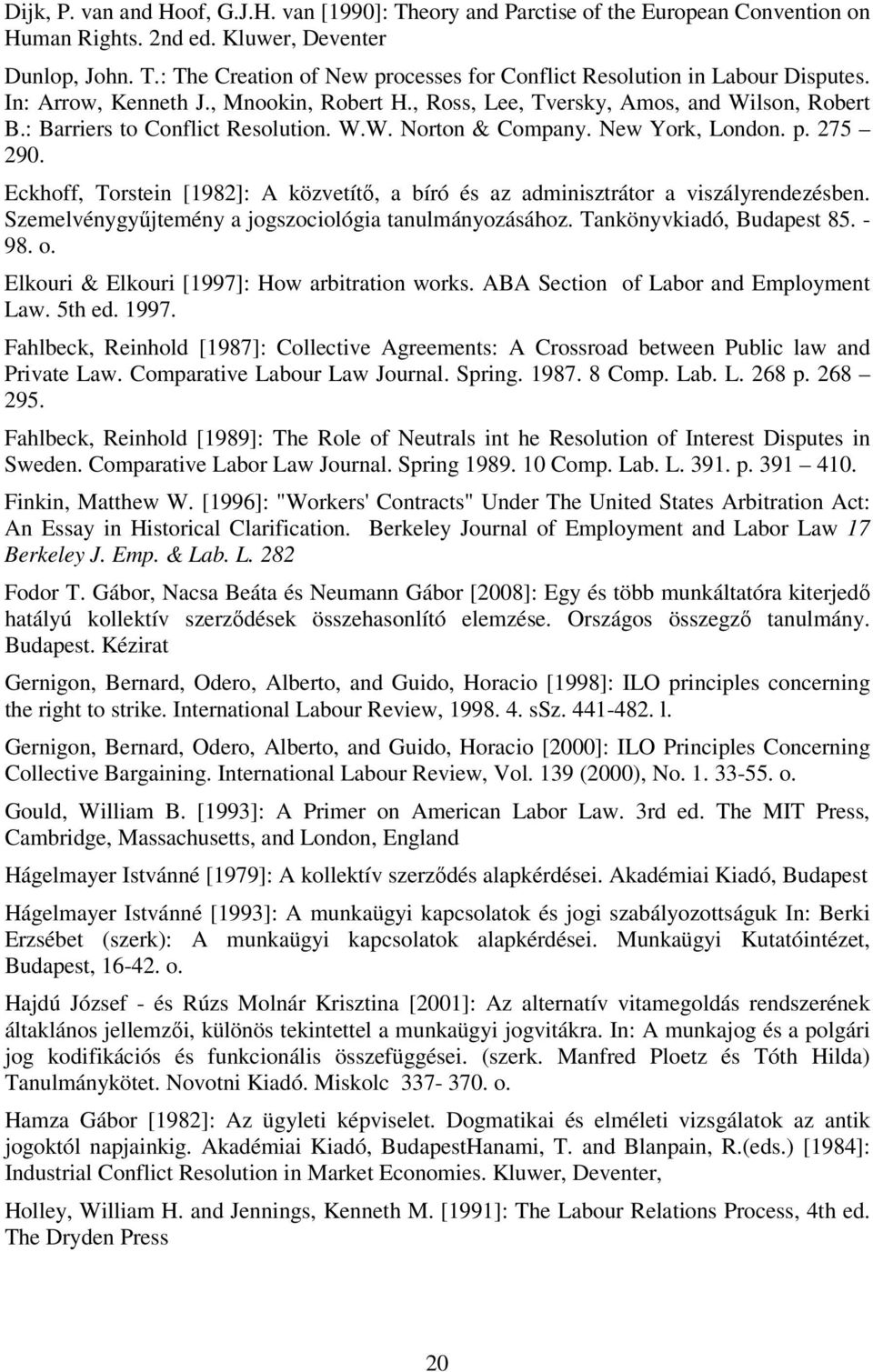 Dijk, P. van and Hoof, G.J.H. van [1990]: Theory and Parctise of the European Convention on Human Rights. 2nd ed. Kluwer, Deventer

Dunlop, John. T.: The Creation of New processes for Conflict Resolution in Labour Disputes. In: Arrow, Kenneth J., Mnookin, Robert H., Ross, Lee, Tversky, Amos, and Wilson, Robert B.: Barriers to Conflict Resolution. W.W. Norton & Company. New York, London. p. 275 – 290.

Eckhoff, Torstein [1982]: A közvetítő, a bíró és az adminisztrátor a viszályrendezésben. Szemelvénygyűjtemény a jogszociológia tanulmányozásához. Tankönyvkiadó, Budapest 85. - 98. o.

Elkouri & Elkouri [1997]: How arbitration works. ABA Section of Labor and Employment Law. 5th ed. 1997.

Fahlbeck, Reinhold [1987]: Collective Agreements: A Crossroad between Public law and Private Law. Comparative Labour Law Journal. Spring. 1987. 8 Comp. Lab. L. 268 p. 268 – 295.

Fahlbeck, Reinhold [1989]: The Role of Neutrals int he Resolution of Interest Disputes in Sweden. Comparative Labor Law Journal. Spring 1989. 10 Comp. Lab. L. 391. p. 391 – 410.

Finkin, Matthew W. [1996]: "Workers' Contracts" Under The United States Arbitration Act: An Essay in Historical Clarification. Berkeley Journal of Employment and Labor Law 17 Berkeley J. Emp. & Lab. L. 282

Fodor T. Gábor, Nacsa Beáta és Neumann Gábor [2008]: Egy és több munkáltatóra kiterjedő hatályú kollektív szerződések összehasonlító elemzése. Országos összegző tanulmány. Budapest. Kézirat

Gernigon, Bernard, Odero, Alberto, and Guido, Horacio [1998]: ILO principles concerning the right to strike. International Labour Review, 1998. 4. sSz. 441-482. l.

Gernigon, Bernard, Odero, Alberto, and Guido, Horacio [2000]: ILO Principles Concerning Collective Bargaining. International Labour Review, Vol. 139 (2000), No. 1. 33-55. o.

Gould, William B. [1993]: A Primer on American Labor Law. 3rd ed. The MIT Press, Cambridge, Massachusetts, and London, England

Hágelmayer Istvánné [1979]: A kollektív szerződés alapkérdései. Akadémiai Kiadó, Budapest

Hágelmayer Istvánné [1993]: A munkaügyi kapcsolatok és jogi szabályozottságuk In: Berki Erzsébet (szerk): A munkaügyi kapcsolatok alapkérdései. Munkaügyi Kutatóintézet, Budapest, 16-42. o.

Hajdú József - és Rúzs Molnár Krisztina [2001]: Az alternatív vitamegoldás rendszerének általános jellemzői, különös tekintettel a munkaügyi jogvitákra. In: A munkajog és a polgári jog kodifikációs és funkcionális összefüggései. (szerk. Manfred Ploetz és Tóth Hilda) Tanulmánykötet. Novotni Kiadó. Miskolc 337- 370. o.

Hamza Gábor [1982]: Az ügyleti képviselet. Dogmatikai és elméleti vizsgálatok az antik jogoktól napjainkig. Akadémiai Kiadó, BudapestHanami, T. and Blanpain, R.(eds.) [1984]: Industrial Conflict Resolution in Market Economies. Kluwer, Deventer,

Holley, William H. and Jennings, Kenneth M. [1991]: The Labour Relations Process, 4th ed. The Dryden Press

20